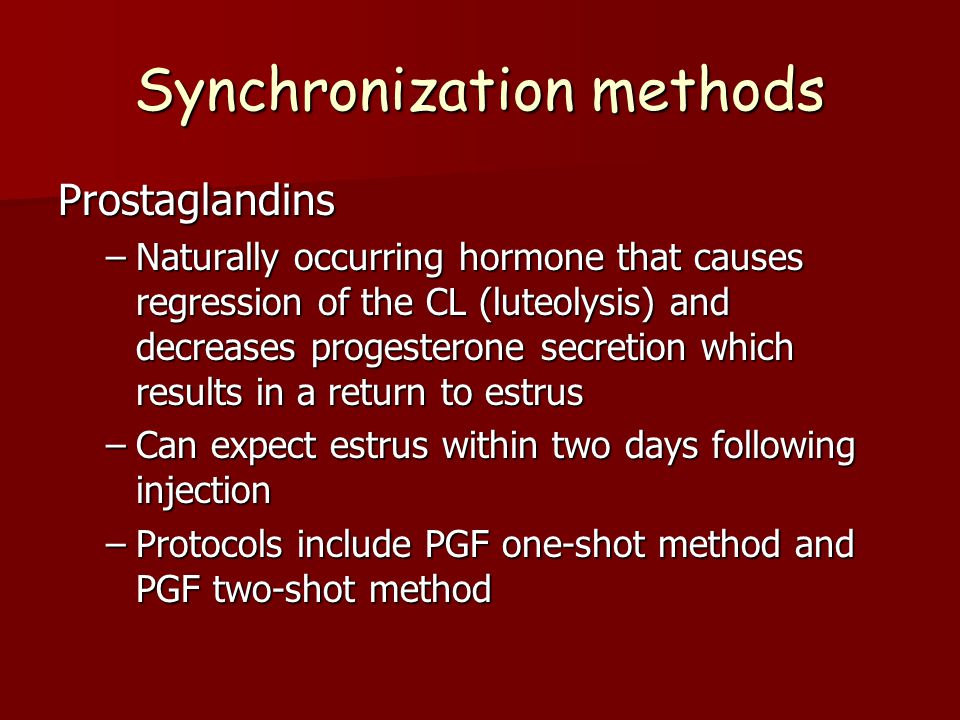 Synchronization methods

Prostaglandins

– Naturally occurring hormone that causes regression of the CL (luteolysis) and decreases progesterone secretion which results in a return to estrus

– Can expect estrus within two days following injection

– Protocols include PGF one-shot method and PGF two-shot method